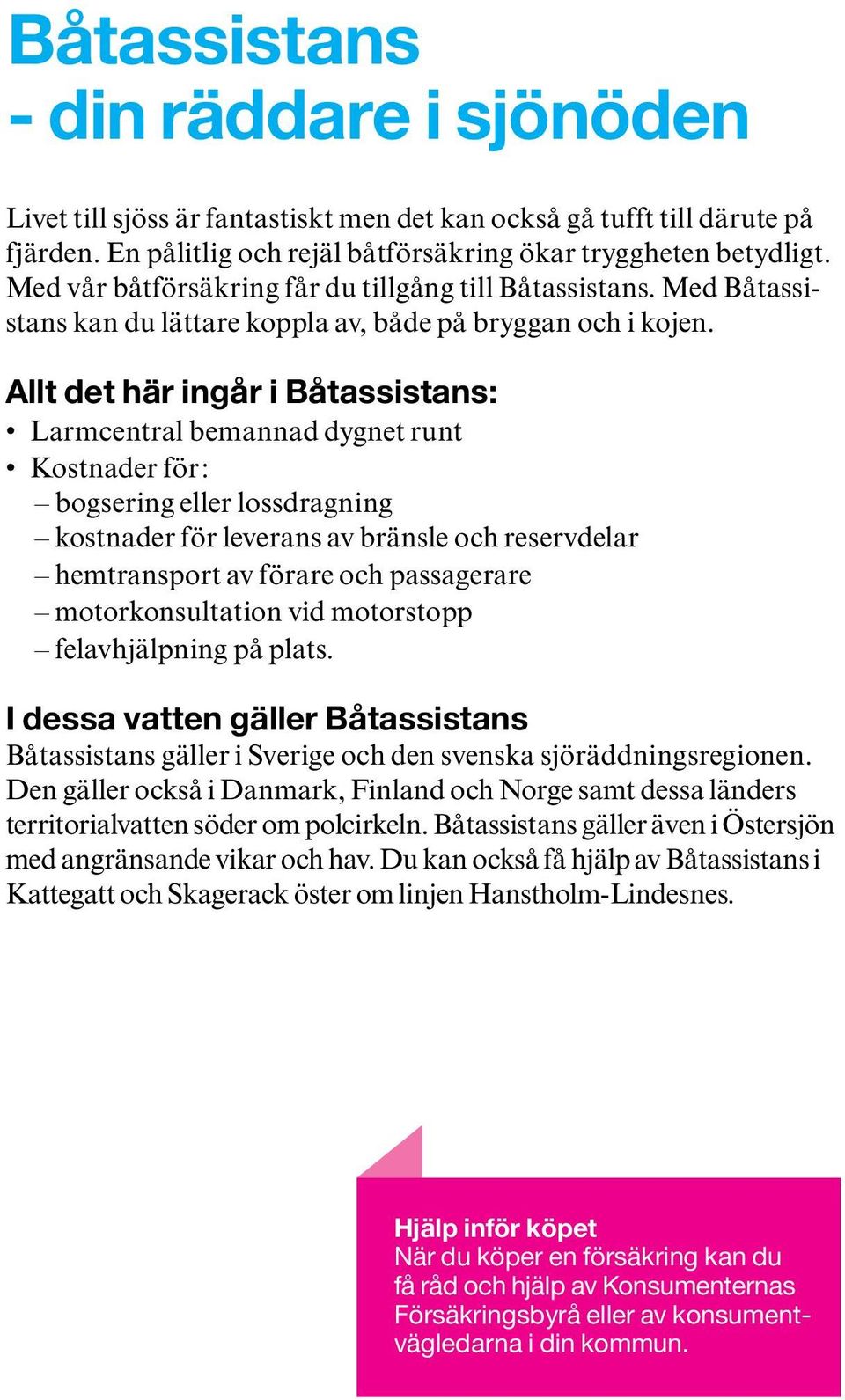 Båtassistans
- din räddare i sjönöden

Livet till sjöss är fantastiskt men det kan också gå tufft till därute på fjärden. En pålitlig och rejäl båtförsäkring ökar tryggheten betydligt. Med vår båtförsäkring får du tillgång till Båtassistans. Med Båtassistans kan du lättare koppla av, både på bryggan och i kojen.

Allt det här ingår i Båtassistans:
• Larmcentral bemannad dygnet runt
• Kostnader för:
– bogsering eller lossdragning
– kostnader för leverans av bränsle och reservdelar
– hemtransport av förare och passagerare
– motorkonsultation vid motorstopp
– felavhjälpning på plats.

I dessa vatten gäller Båtassistans
Båtassistans gäller i Sverige och den svenska sjöräddningsregionen. Den gäller också i Danmark, Finland och Norge samt dessa länders territorialvatten söder om polcirkeln. Båtassistans gäller även i Östersjön med angränsande vikar och hav. Du kan också få hjälp av Båtassistans i Kattegatt och Skagerack öster om linjen Hanstholm-Lindesnes.

Hjälp inför köpet
När du köper en försäkring kan du få råd och hjälp av Konsumenternas Försäkringsbyrå eller av konsumentvägledarna i din kommun.